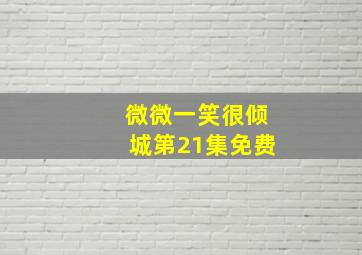 微微一笑很倾城第21集免费